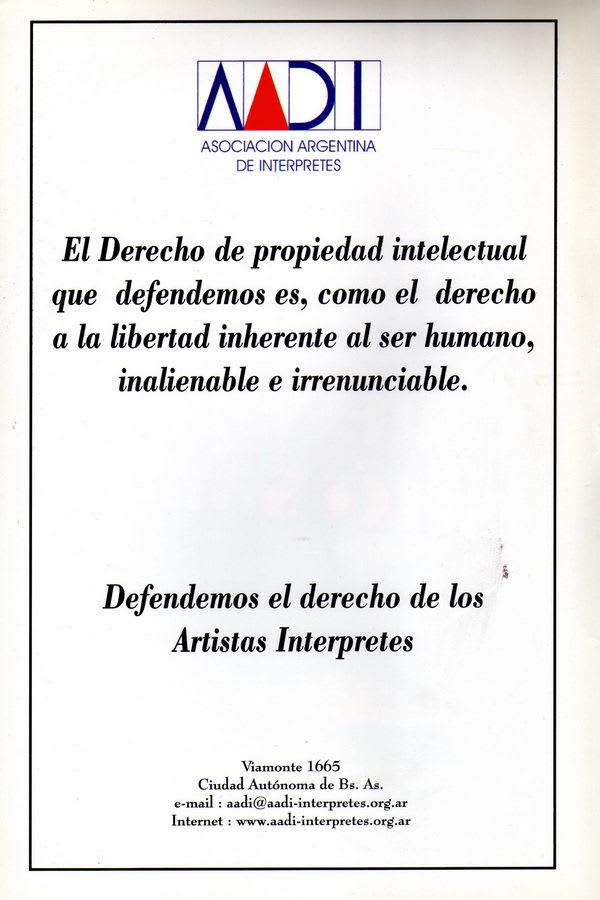 AADI
ASOCIACION ARGENTINA
DE INTERPRETES

El Derecho de propiedad intelectual que defendemos es, como el derecho a la libertad inherente al ser humano, inalienable e irrenunciable.

Defendemos el derecho de los Artistas Interpretes

Viamonte 1665
Ciudad Autónoma de Bs. As.
e-mail : aadi@aadi-interpretes.org.ar
Internet : www.aadi-interpretes.org.ar